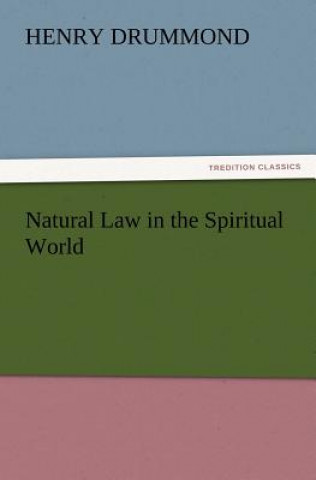 HENRY DRUMMOND

TREDITION CLASSICS

Natural Law in the Spiritual World